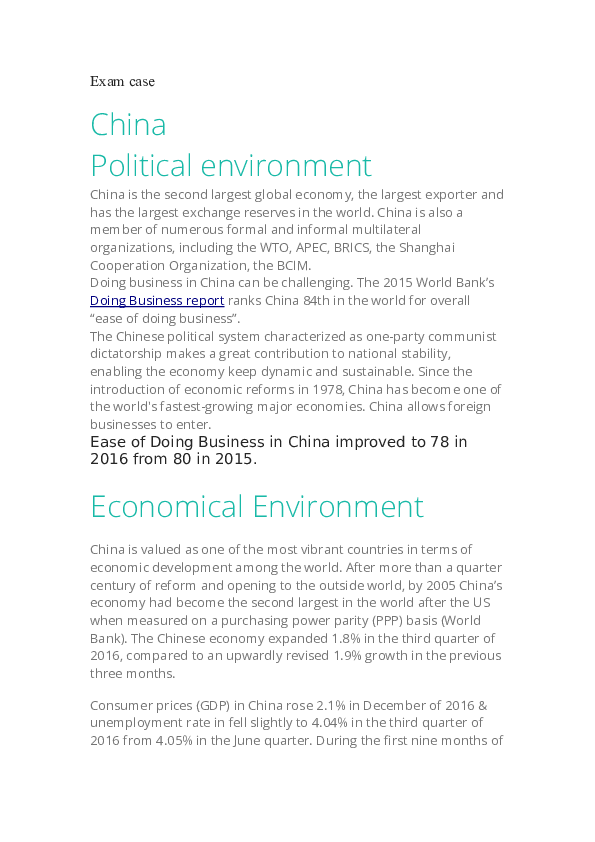 Exam case

China
Political environment

China is the second largest global economy, the largest exporter and has the largest exchange reserves in the world. China is also a member of numerous formal and informal multilateral organizations, including the WTO, APEC, BRICS, the Shanghai Cooperation Organization, the BCIM.
Doing business in China can be challenging. The 2015 World Bank's Doing Business report ranks China 84th in the world for overall "ease of doing business".
The Chinese political system characterized as one-party communist dictatorship makes a great contribution to national stability, enabling the economy keep dynamic and sustainable. Since the introduction of economic reforms in 1978, China has become one of the world's fastest-growing major economies. China allows foreign businesses to enter.
Ease of Doing Business in China improved to 78 in 2016 from 80 in 2015.

Economical Environment

China is valued as one of the most vibrant countries in terms of economic development among the world. After more than a quarter century of reform and opening to the outside world, by 2005 China's economy had become the second largest in the world after the US when measured on a purchasing power parity (PPP) basis (World Bank). The Chinese economy expanded 1.8% in the third quarter of 2016, compared to an upwardly revised 1.9% growth in the previous three months.

Consumer prices (GDP) in China rose 2.1% in December of 2016 & unemployment rate in fell slightly to 4.04% in the third quarter of 2016 from 4.05% in the June quarter. During the first nine months of